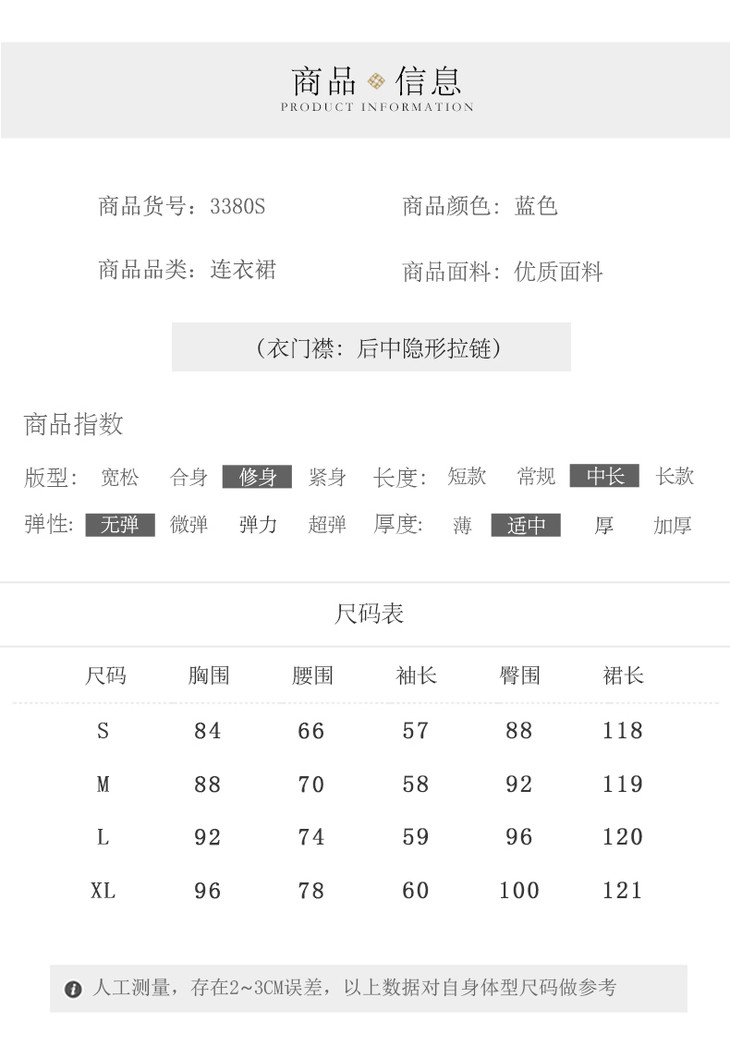 商品信息
PRODUCT INFORMATION

商品货号：3380S 商品颜色：蓝色

商品品类：连衣裙 商品面料：优质面料

（衣门襟：后中隐形拉链）

商品指数

版型： 宽松 合身 修身 紧身 长度： 短款 常规 中长 长款

弹性： 无弹 微弹 弹力 超弹 厚度： 薄 适中 厚 加厚

尺码表

| 尺码 | 胸围 | 腰围 | 袖长 | 臀围 | 裙长 |
|---|---|---|---|---|---|
| S | 84 | 66 | 57 | 88 | 118 |
| M | 88 | 70 | 58 | 92 | 119 |
| L | 92 | 74 | 59 | 96 | 120 |
| XL | 96 | 78 | 60 | 100 | 121 |

人工测量，存在2~3CM误差，以上数据对自身体型尺码做参考